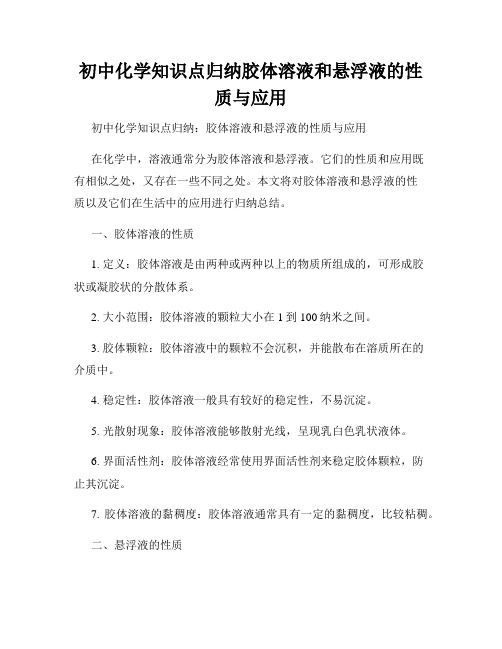 初中化学知识点归纳胶体溶液和悬浮液的性质与应用

初中化学知识点归纳：胶体溶液和悬浮液的性质与应用

在化学中，溶液通常分为胶体溶液和悬浮液。它们的性质和应用既有相似之处，又存在一些不同之处。本文将对胶体溶液和悬浮液的性质以及它们在生活中的应用进行归纳总结。

一、胶体溶液的性质

1. 定义：胶体溶液是由两种或两种以上的物质所组成的，可形成胶状或凝胶状的分散体系。

2. 大小范围：胶体溶液的颗粒大小在 1 到 100 纳米之间。

3. 胶体颗粒：胶体溶液中的颗粒不会沉积，并能散布在溶质所在的介质中。

4. 稳定性：胶体溶液一般具有较好的稳定性，不易沉淀。

5. 光散射现象：胶体溶液能够散射光线，呈现乳白色乳状液体。

6. 界面活性剂：胶体溶液经常使用界面活性剂来稳定胶体颗粒，防止其沉淀。

7. 胶体溶液的黏稠度：胶体溶液通常具有一定的黏稠度，比较粘稠。

二、悬浮液的性质